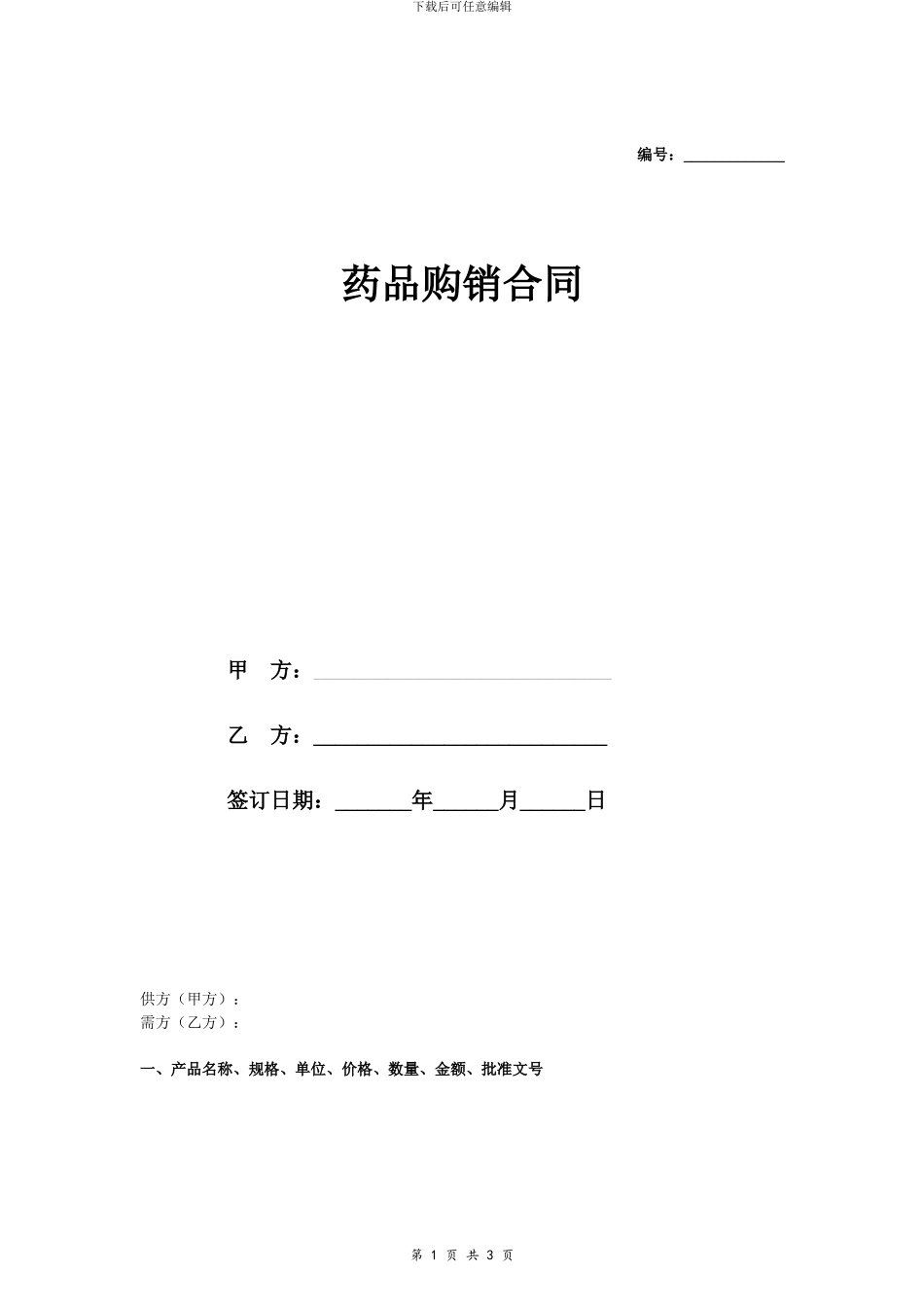 下载后可任意编辑

编号：____________

药品购销合同

甲 方：____________________________

乙 方：____________________________

签订日期：_______年______月______日

供方（甲方）：
需方（乙方）：

一、产品名称、规格、单位、价格、数量、金额、批准文号

第 1 页 共 3 页